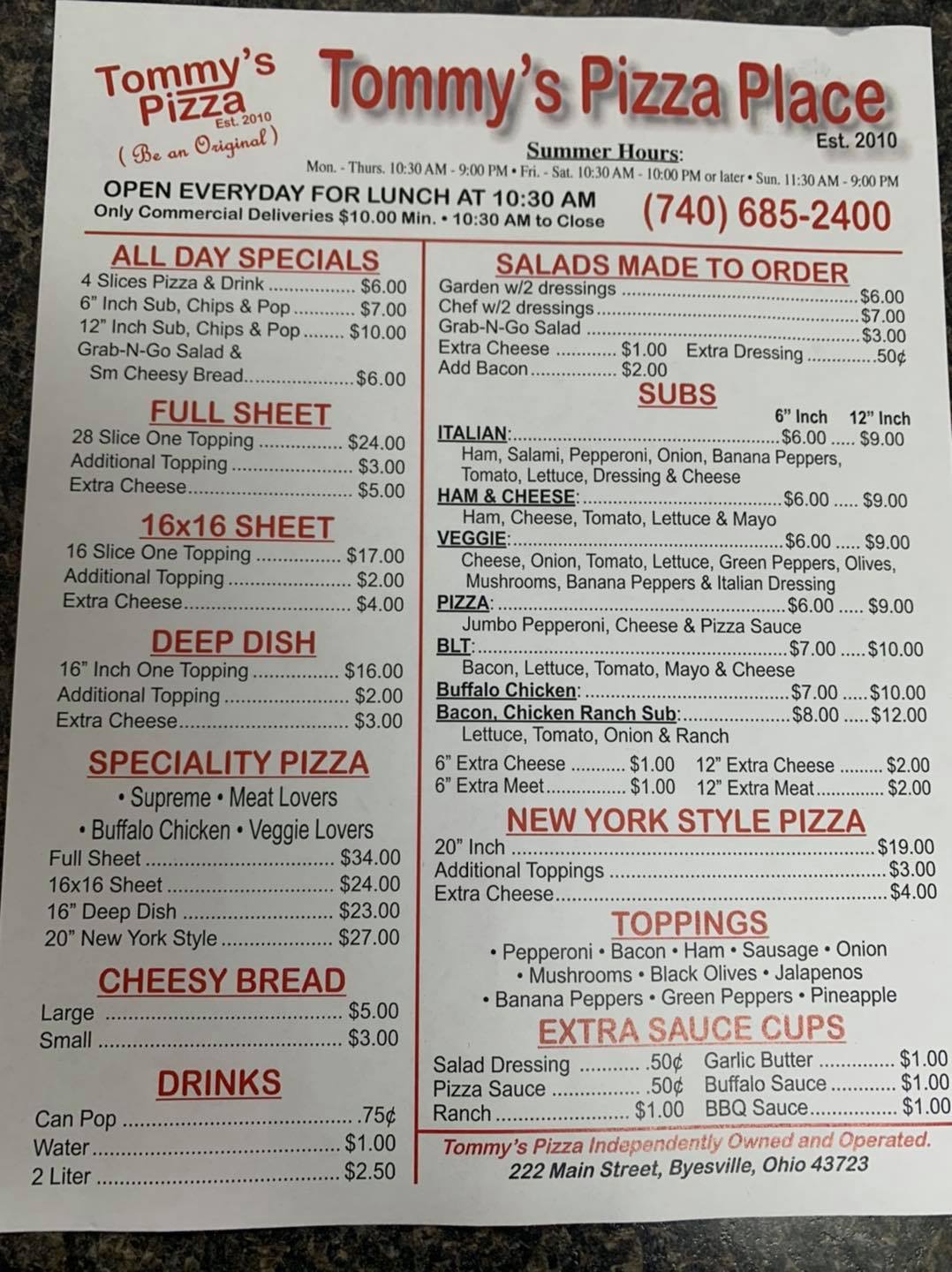 Tommy's Pizza
Est. 2010
( Be an Original )

Tommy's Pizza Place
Est. 2010

Summer Hours:
Mon. - Thurs. 10:30 AM - 9:00 PM • Fri. - Sat. 10:30 AM - 10:00 PM or later • Sun. 11:30 AM - 9:00 PM

OPEN EVERYDAY FOR LUNCH AT 10:30 AM
Only Commercial Deliveries $10.00 Min. • 10:30 AM to Close

(740) 685-2400

ALL DAY SPECIALS
4 Slices Pizza & Drink $6.00
6" Inch Sub, Chips & Pop $7.00
12" Inch Sub, Chips & Pop $10.00
Grab-N-Go Salad & Sm Cheesy Bread $6.00

FULL SHEET
28 Slice One Topping $24.00
Additional Topping $3.00
Extra Cheese $5.00

16x16 SHEET
16 Slice One Topping $17.00
Additional Topping $2.00
Extra Cheese $4.00

DEEP DISH
16" Inch One Topping $16.00
Additional Topping $2.00
Extra Cheese $3.00

SPECIALITY PIZZA
• Supreme • Meat Lovers
• Buffalo Chicken • Veggie Lovers
Full Sheet $34.00
16x16 Sheet $24.00
16" Deep Dish $23.00
20" New York Style $27.00

CHEESY BREAD
Large $5.00
Small $3.00

DRINKS
Can Pop .75¢
Water $1.00
2 Liter $2.50

SALADS MADE TO ORDER
Garden w/2 dressings $6.00
Chef w/2 dressings $7.00
Grab-N-Go Salad $3.00
Extra Cheese $1.00 Extra Dressing .50¢
Add Bacon $2.00

SUBS
6" Inch 12" Inch
ITALIAN: $6.00 $9.00
Ham, Salami, Pepperoni, Onion, Banana Peppers, Tomato, Lettuce, Dressing & Cheese
HAM & CHEESE: $6.00 $9.00
Ham, Cheese, Tomato, Lettuce & Mayo
VEGGIE: $6.00 $9.00
Cheese, Onion, Tomato, Lettuce, Green Peppers, Olives, Mushrooms, Banana Peppers & Italian Dressing
PIZZA: $6.00 $9.00
Jumbo Pepperoni, Cheese & Pizza Sauce
BLT: $7.00 $10.00
Bacon, Lettuce, Tomato, Mayo & Cheese
Buffalo Chicken: $7.00 $10.00
Bacon, Chicken Ranch Sub: $8.00 $12.00
Lettuce, Tomato, Onion & Ranch
6" Extra Cheese $1.00 12" Extra Cheese $2.00
6" Extra Meet $1.00 12" Extra Meat $2.00

NEW YORK STYLE PIZZA
20" Inch $19.00
Additional Toppings $3.00
Extra Cheese $4.00

TOPPINGS
• Pepperoni • Bacon • Ham • Sausage • Onion
• Mushrooms • Black Olives • Jalapenos
• Banana Peppers • Green Peppers • Pineapple

EXTRA SAUCE CUPS
Salad Dressing .50¢ Garlic Butter $1.00
Pizza Sauce .50¢ Buffalo Sauce $1.00
Ranch $1.00 BBQ Sauce $1.00

Tommy's Pizza Independently Owned and Operated.
222 Main Street, Byesville, Ohio 43723